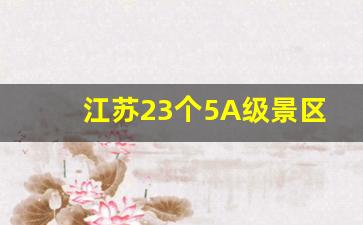 江苏23个5A级景区